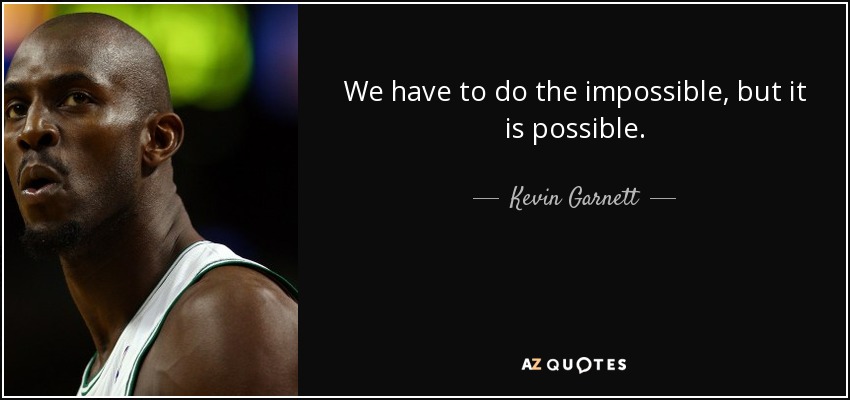 We have to do the impossible, but it is possible.

— Kevin Garnett —

AZ QUOTES